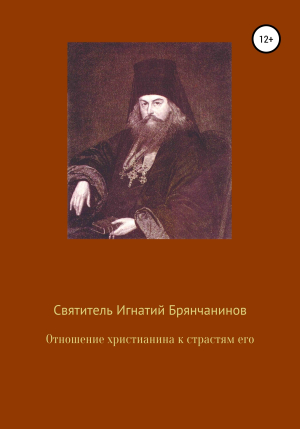 12+

Святитель Игнатий Брянчанинов

Отношение христианина к страстям его